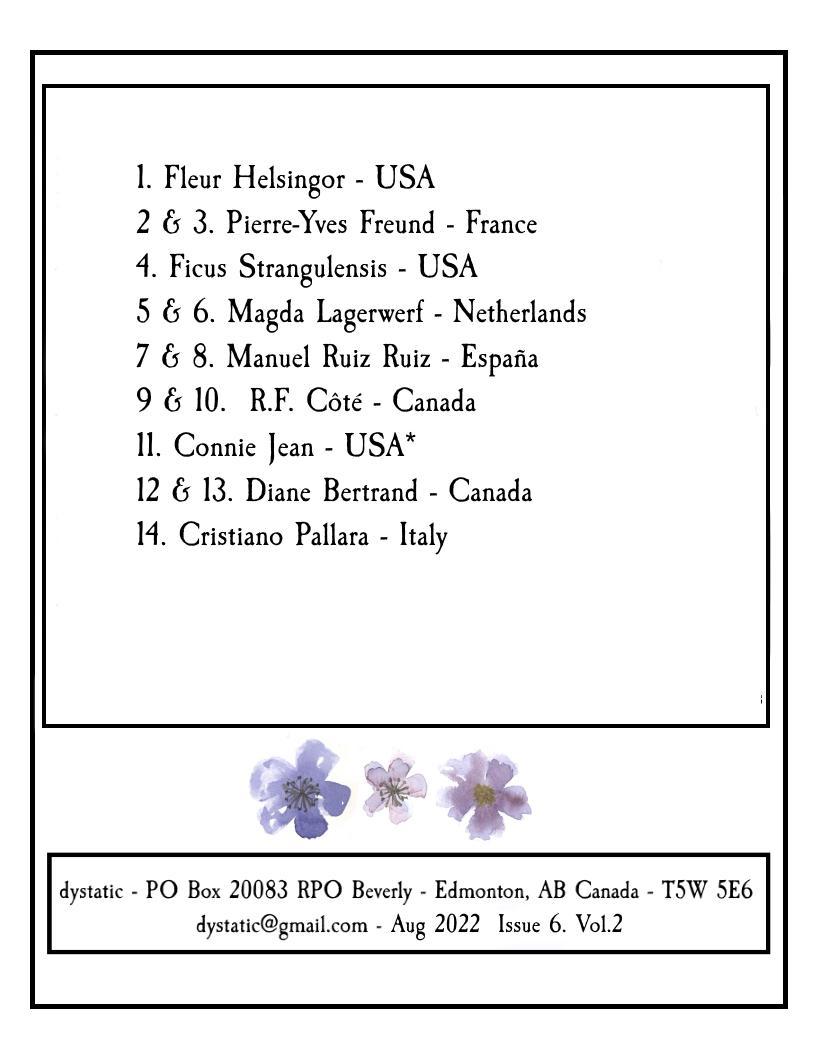 1. Fleur Helsingor - USA
2 & 3. Pierre-Yves Freund - France
4. Ficus Strangulensis - USA
5 & 6. Magda Lagerwerf - Netherlands
7 & 8. Manuel Ruiz Ruiz - España
9 & 10. R.F. Côté - Canada
11. Connie Jean - USA*
12 & 13. Diane Bertrand - Canada
14. Cristiano Pallara - Italy

dystatic - PO Box 20083 RPO Beverly - Edmonton, AB Canada - T5W 5E6
dystatic@gmail.com - Aug 2022 Issue 6. Vol.2